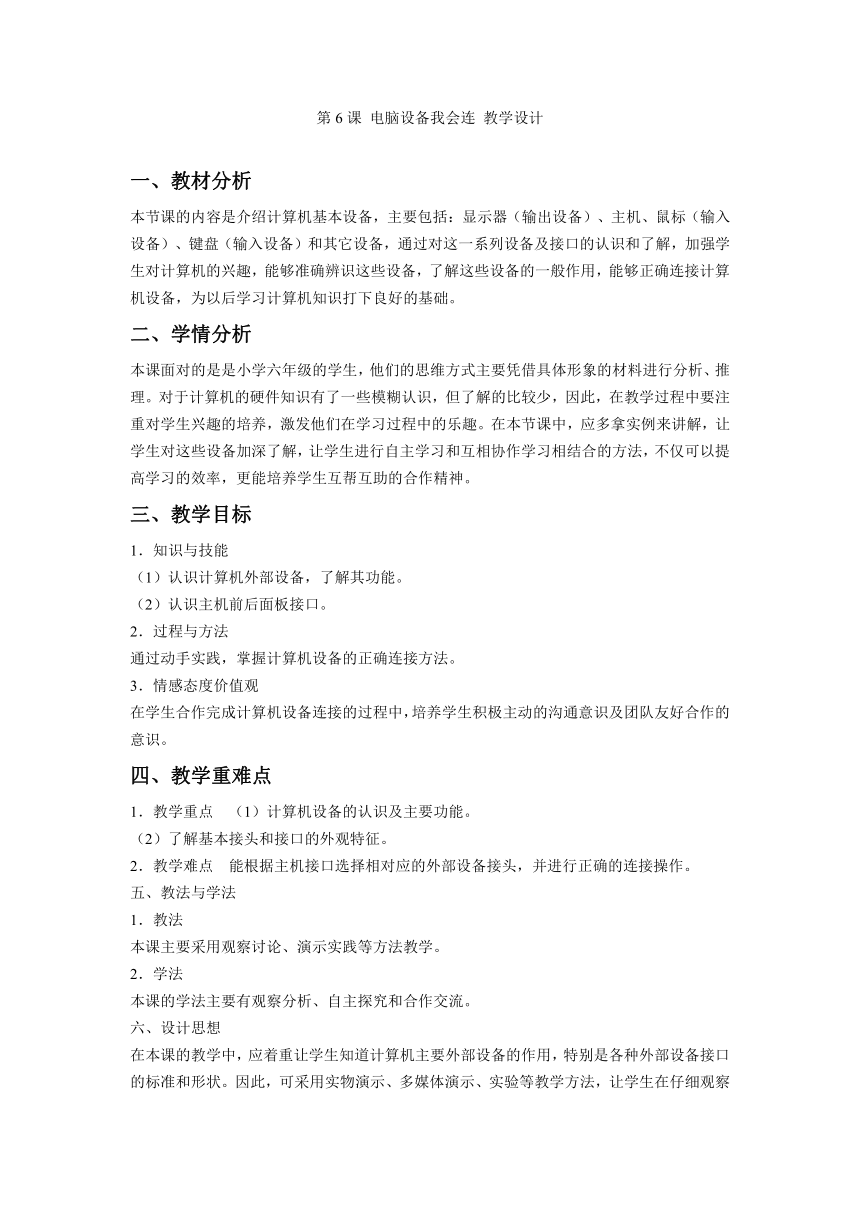 第 6 课 电脑设备我会连 教学设计

一、教材分析

本节课的内容是介绍计算机基本设备，主要包括：显示器（输出设备）、主机、鼠标（输入设备）、键盘（输入设备）和其它设备，通过对这一系列设备及接口的认识和了解，加强学生对计算机的兴趣，能够准确辨识这些设备，了解这些设备的一般作用，能够正确连接计算机设备，为以后学习计算机知识打下良好的基础。

二、学情分析

本课面对的是是小学六年级的学生，他们的思维方式主要凭借具体形象的材料进行分析、推理。对于计算机的硬件知识有了一些模糊认识，但了解的比较少，因此，在教学过程中要注重对学生兴趣的培养，激发他们在学习过程中的乐趣。在本节课中，应多拿实例来讲解，让学生对这些设备加深了解，让学生进行自主学习和互相协作学习相结合的方法，不仅可以提高学习的效率，更能培养学生互帮互助的合作精神。

三、教学目标

1．知识与技能
（1）认识计算机外部设备，了解其功能。
（2）认识主机前后面板接口。
2．过程与方法
通过动手实践，掌握计算机设备的正确连接方法。
3．情感态度价值观
在学生合作完成计算机设备连接的过程中，培养学生积极主动的沟通意识及团队友好合作的意识。

四、教学重难点

1．教学重点 （1）计算机设备的认识及主要功能。
（2）了解基本接头和接口的外观特征。
2．教学难点 能根据主机接口选择相对应的外部设备接头，并进行正确的连接操作。
五、教法与学法
1．教法
本课主要采用观察讨论、演示实践等方法教学。
2．学法
本课的学法主要有观察分析、自主探究和合作交流。
六、设计思想
在本课的教学中，应着重让学生知道计算机主要外部设备的作用，特别是各种外部设备接口的标准和形状。因此，可采用实物演示、多媒体演示、实验等教学方法，让学生在仔细观察